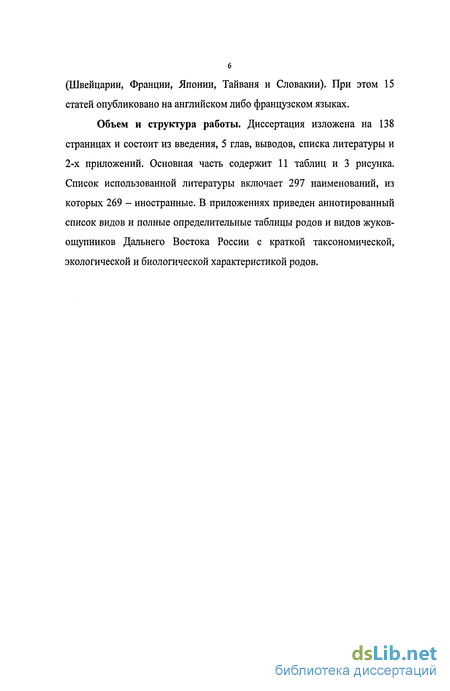 6

(Швейцарии, Франции, Японии, Тайваня и Словакии). При этом 15 статей опубликовано на английском либо французском языках.

**Объем и структура работы.** Диссертация изложена на 138 страницах и состоит из введения, 5 глав, выводов, списка литературы и 2-х приложений. Основная часть содержит 11 таблиц и 3 рисунка. Список использованной литературы включает 297 наименований, из которых 269 – иностранные. В приложениях приведен аннотированный список видов и полные определительные таблицы родов и видов жуков-ощупников Дальнего Востока России с краткой таксономической, экологической и биологической характеристикой родов.

dsLib.net
библиотека диссертаций